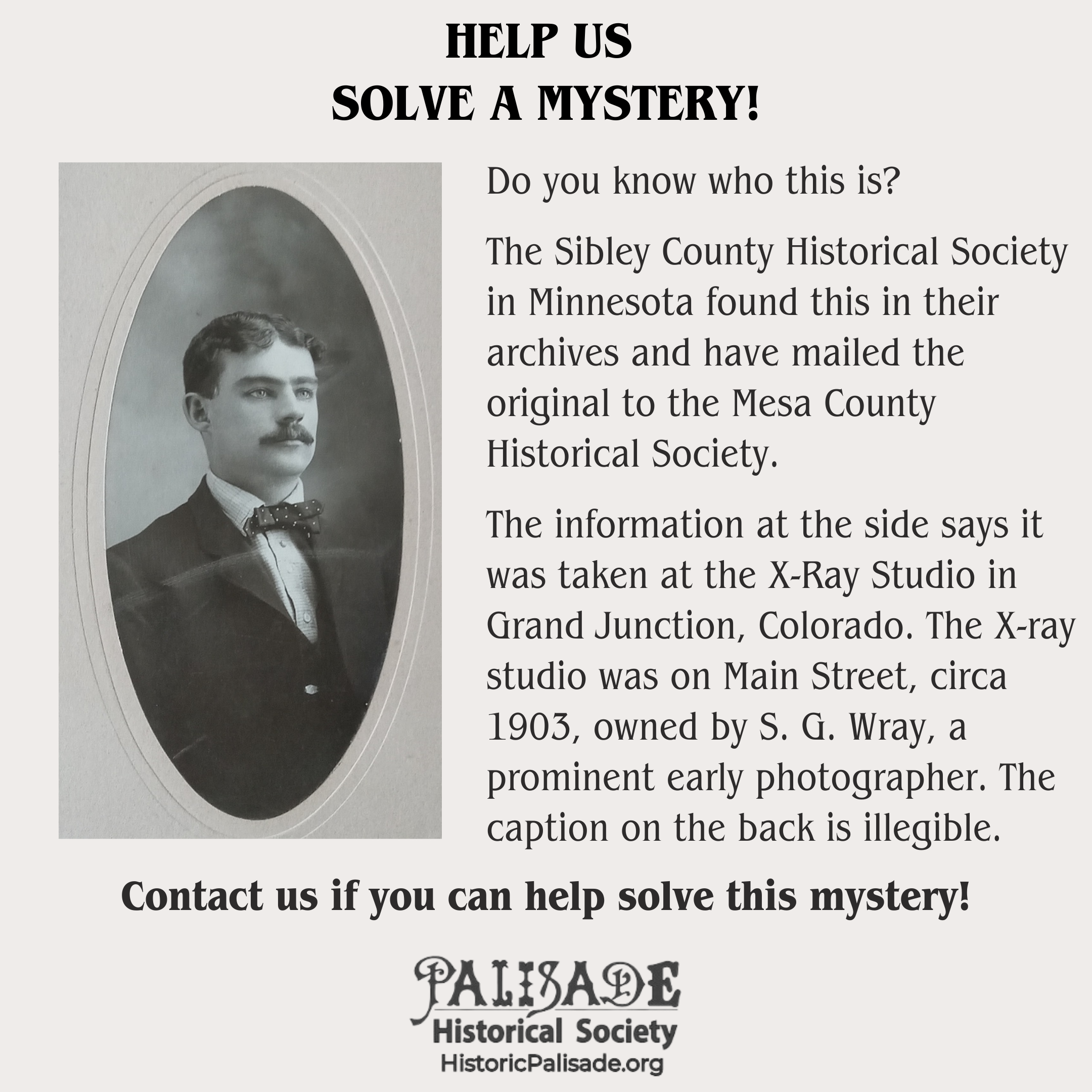 HELP US
SOLVE A MYSTERY!

Do you know who this is?

The Sibley County Historical Society in Minnesota found this in their archives and have mailed the original to the Mesa County Historical Society.

The information at the side says it was taken at the X-Ray Studio in Grand Junction, Colorado. The X-ray studio was on Main Street, circa 1903, owned by S. G. Wray, a prominent early photographer. The caption on the back is illegible.

Contact us if you can help solve this mystery!

PALISADE
Historical Society
HistoricPalisade.org